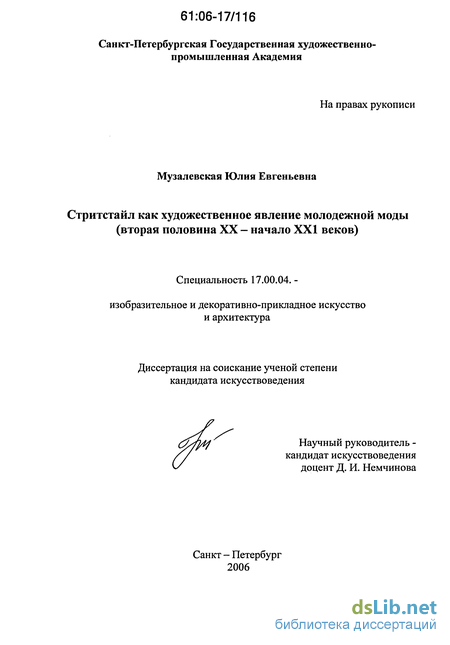 61:06-17/116

Санкт-Петербургская Государственная художественно-промышленная Академия

На правах рукописи

Музалевская Юлия Евгеньевна

Стритстайл как художественное явление молодежной моды (вторая половина XX – начало XX1 веков)

Специальность 17.00.04. -

изобразительное и декоративно-прикладное искусство и архитектура

Диссертация на соискание ученой степени кандидата искусствоведения

Научный руководитель - кандидат искусствоведения доцент Д. И. Немчинова

Санкт – Петербург
2006

dsLib.net
библиотека диссертаций